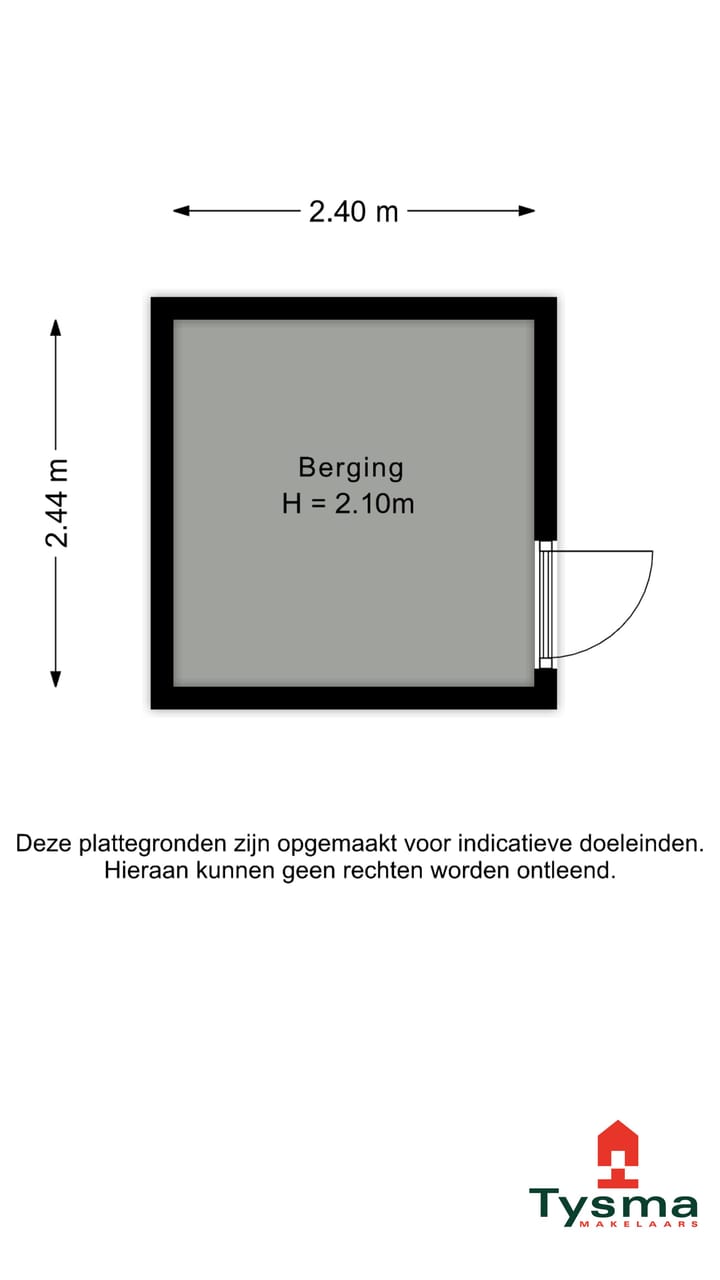 2.40 m

2.44 m

Berging
H = 2.10m

Deze plattegronden zijn opgemaakt voor indicatieve doeleinden.
Hieraan kunnen geen rechten worden ontleend.

Tysma
MAKELAARS